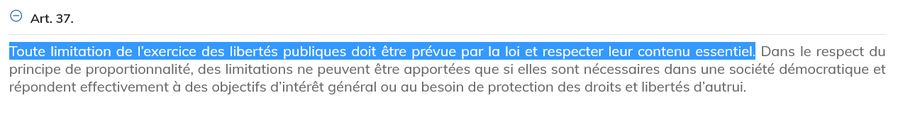 Art. 37.

Toute limitation de l'exercice des libertés publiques doit être prévue par la loi et respecter leur contenu essentiel. Dans le respect du principe de proportionnalité, des limitations ne peuvent être apportées que si elles sont nécessaires dans une société démocratique et répondent effectivement à des objectifs d'intérêt général ou au besoin de protection des droits et libertés d'autrui.